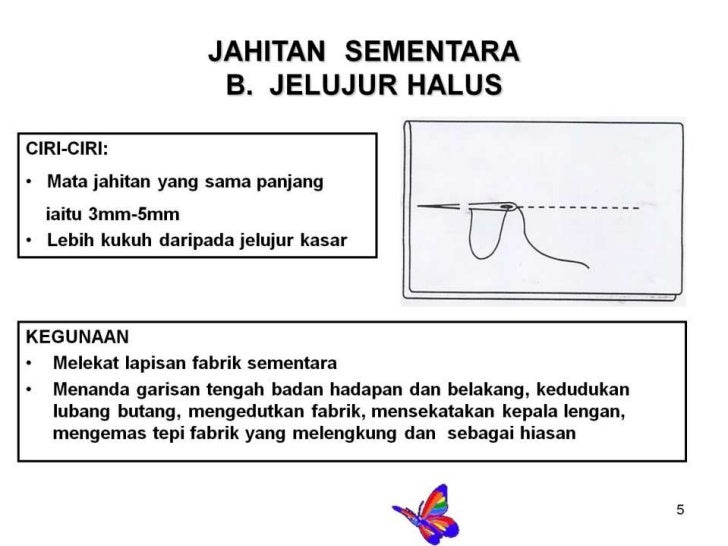 JAHITAN SEMENTARA
B. JELUJUR HALUS

CIRI-CIRI:
• Mata jahitan yang sama panjang iaitu 3mm-5mm
• Lebih kukuh daripada jelujur kasar

KEGUNAAN
• Melekat lapisan fabrik sementara
• Menanda garisan tengah badan hadapan dan belakang, kedudukan lubang butang, mengedutkan fabrik, mensekatakan kepala lengan, mengemas tepi fabrik yang melengkung dan sebagai hiasan

5